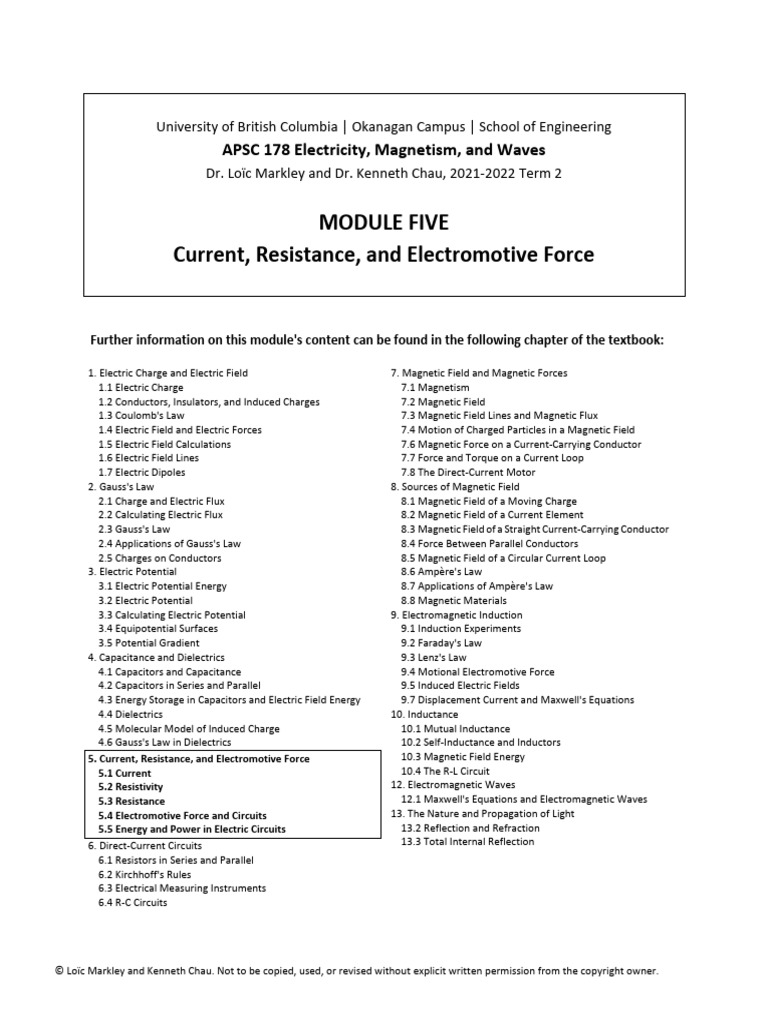 University of British Columbia | Okanagan Campus | School of Engineering
APSC 178 Electricity, Magnetism, and Waves
Dr. Loïc Markley and Dr. Kenneth Chau, 2021-2022 Term 2

MODULE FIVE
Current, Resistance, and Electromotive Force

Further information on this module's content can be found in the following chapter of the textbook:

1. Electric Charge and Electric Field
1.1 Electric Charge
1.2 Conductors, Insulators, and Induced Charges
1.3 Coulomb's Law
1.4 Electric Field and Electric Forces
1.5 Electric Field Calculations
1.6 Electric Field Lines
1.7 Electric Dipoles
2. Gauss's Law
2.1 Charge and Electric Flux
2.2 Calculating Electric Flux
2.3 Gauss's Law
2.4 Applications of Gauss's Law
2.5 Charges on Conductors
3. Electric Potential
3.1 Electric Potential Energy
3.2 Electric Potential
3.3 Calculating Electric Potential
3.4 Equipotential Surfaces
3.5 Potential Gradient
4. Capacitance and Dielectrics
4.1 Capacitors and Capacitance
4.2 Capacitors in Series and Parallel
4.3 Energy Storage in Capacitors and Electric Field Energy
4.4 Dielectrics
4.5 Molecular Model of Induced Charge
4.6 Gauss's Law in Dielectrics
5. Current, Resistance, and Electromotive Force
5.1 Current
5.2 Resistivity
5.3 Resistance
5.4 Electromotive Force and Circuits
5.5 Energy and Power in Electric Circuits
6. Direct-Current Circuits
6.1 Resistors in Series and Parallel
6.2 Kirchhoff's Rules
6.3 Electrical Measuring Instruments
6.4 R-C Circuits

7. Magnetic Field and Magnetic Forces
7.1 Magnetism
7.2 Magnetic Field
7.3 Magnetic Field Lines and Magnetic Flux
7.4 Motion of Charged Particles in a Magnetic Field
7.6 Magnetic Force on a Current-Carrying Conductor
7.7 Force and Torque on a Current Loop
7.8 The Direct-Current Motor
8. Sources of Magnetic Field
8.1 Magnetic Field of a Moving Charge
8.2 Magnetic Field of a Current Element
8.3 Magnetic Field of a Straight Current-Carrying Conductor
8.4 Force Between Parallel Conductors
8.5 Magnetic Field of a Circular Current Loop
8.6 Ampère's Law
8.7 Applications of Ampère's Law
8.8 Magnetic Materials
9. Electromagnetic Induction
9.1 Induction Experiments
9.2 Faraday's Law
9.3 Lenz's Law
9.4 Motional Electromotive Force
9.5 Induced Electric Fields
9.7 Displacement Current and Maxwell's Equations
10. Inductance
10.1 Mutual Inductance
10.2 Self-Inductance and Inductors
10.3 Magnetic Field Energy
10.4 The R-L Circuit
12. Electromagnetic Waves
12.1 Maxwell's Equations and Electromagnetic Waves
13. The Nature and Propagation of Light
13.2 Reflection and Refraction
13.3 Total Internal Reflection

© Loïc Markley and Kenneth Chau. Not to be copied, used, or revised without explicit written permission from the copyright owner.